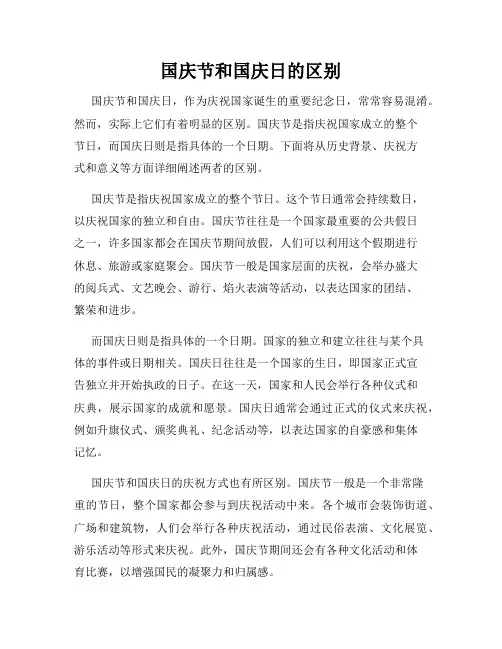 国庆节和国庆日的区别

国庆节和国庆日，作为庆祝国家诞生的重要纪念日，常常容易混淆。然而，实际上它们有着明显的区别。国庆节是指庆祝国家成立的整个节日，而国庆日则是指具体的一个日期。下面将从历史背景、庆祝方式和意义等方面详细阐述两者的区别。

国庆节是指庆祝国家成立的整个节日。这个节日通常会持续数日，以庆祝国家的独立和自由。国庆节往往是一个国家最重要的公共假日之一，许多国家都会在国庆节期间放假，人们可以利用这个假期进行休息、旅游或家庭聚会。国庆节一般是国家层面的庆祝，会举办盛大的阅兵式、文艺晚会、游行、焰火表演等活动，以表达国家的团结、繁荣和进步。

而国庆日则是指具体的一个日期。国家的独立和建立往往与某个具体的事件或日期相关。国庆日往往是一个国家的生日，即国家正式宣告独立并开始执政的日子。在这一天，国家和人民会举行各种仪式和庆典，展示国家的成就和愿景。国庆日通常会通过正式的仪式来庆祝，例如升旗仪式、颁奖典礼、纪念活动等，以表达国家的自豪感和集体记忆。

国庆节和国庆日的庆祝方式也有所区别。国庆节一般是一个非常隆重的节日，整个国家都会参与到庆祝活动中来。各个城市会装饰街道、广场和建筑物，人们会举行各种庆祝活动，通过民俗表演、文化展览、游乐活动等形式来庆祝。此外，国庆节期间还会有各种文化活动和体育比赛，以增强国民的凝聚力和归属感。